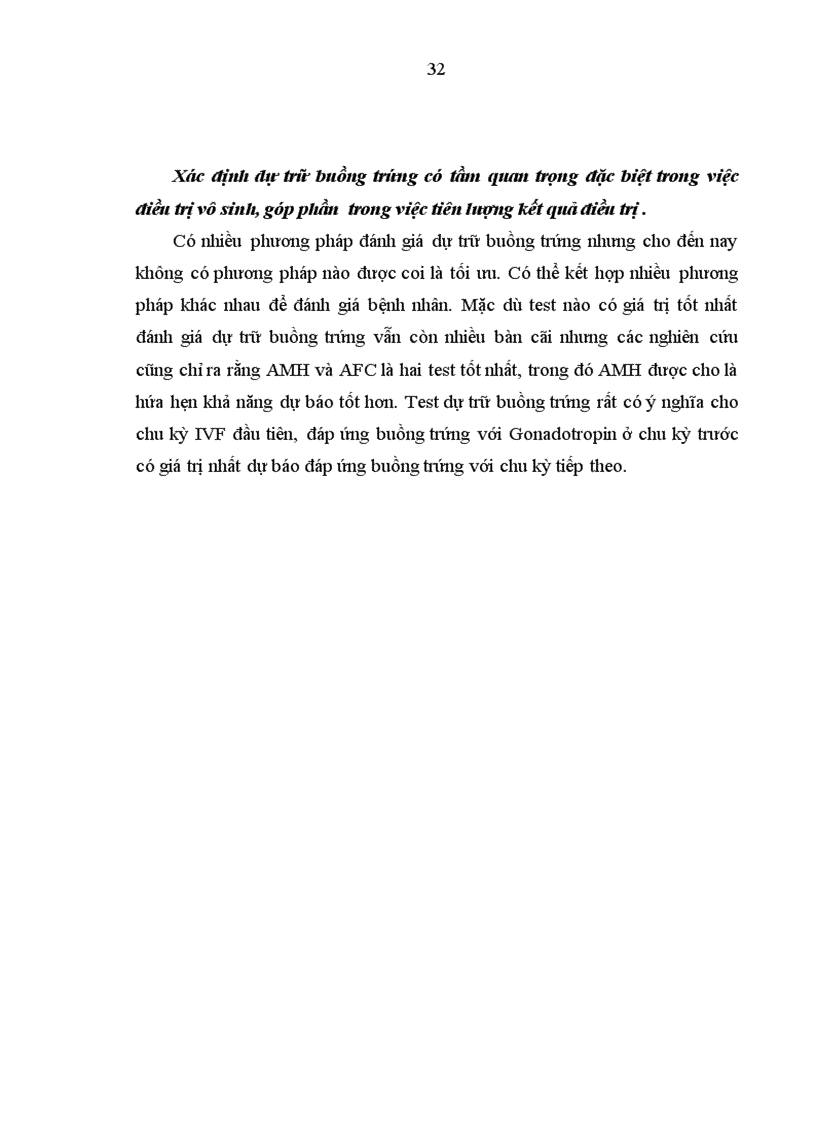 32

Xác định dự trữ buồng trứng có tầm quan trọng đặc biệt trong việc điều trị vô sinh, góp phần trong việc tiên lượng kết quả điều trị .

Có nhiều phương pháp đánh giá dự trữ buồng trứng nhưng cho đến nay không có phương pháp nào được coi là tối ưu. Có thể kết hợp nhiều phương pháp khác nhau để đánh giá bệnh nhân. Mặc dù test nào có giá trị tốt nhất đánh giá dự trữ buồng trứng vẫn còn nhiều bàn cãi nhưng các nghiên cứu cũng chỉ ra rằng AMH và AFC là hai test tốt nhất, trong đó AMH được cho là hứa hẹn khả năng dự báo tốt hơn. Test dự trữ buồng trứng rất có ý nghĩa cho chu kỳ IVF đầu tiên, đáp ứng buồng trứng với Gonadotropin ở chu kỳ trước có giá trị nhất dự báo đáp ứng buồng trứng với chu kỳ tiếp theo.